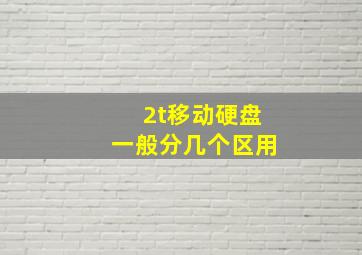 2t移动硬盘
一般分几个区用